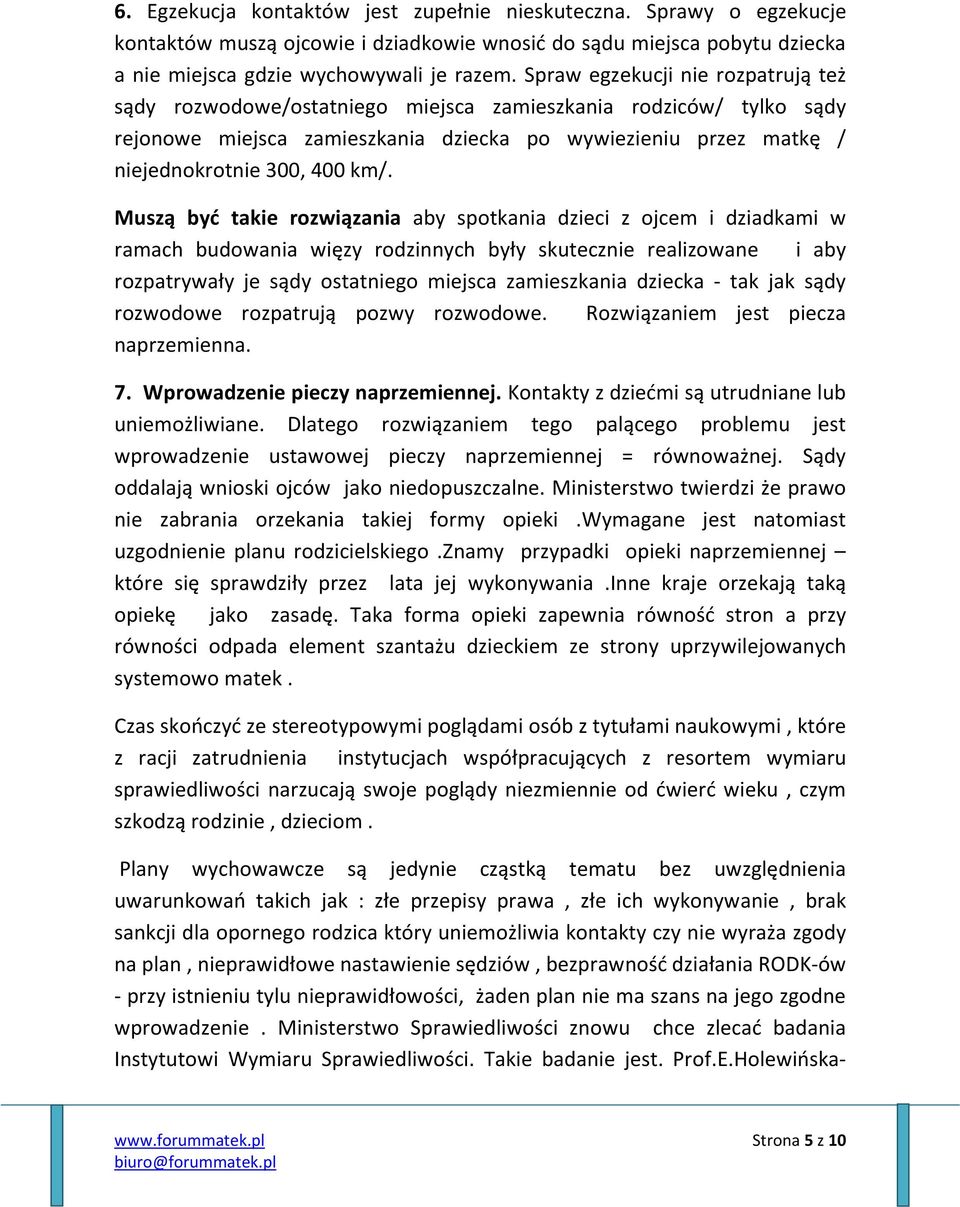 6. Egzekucja kontaktów jest zupełnie nieskuteczna. Sprawy o egzekucje kontaktów muszą ojcowie i dziadkowie wnosić do sądu miejsca pobytu dziecka a nie miejsca gdzie wychowywali je razem. Spraw egzekucji nie rozpatrują też sądy rozwodowe/ostatniego miejsca zamieszkania rodziców/ tylko sądy rejonowe miejsca zamieszkania dziecka po wywiezieniu przez matkę / niejednokrotnie 300, 400 km/.

Muszą być takie rozwiązania aby spotkania dzieci z ojcem i dziadkami w ramach budowania więzy rodzinnych były skutecznie realizowane i aby rozpatrywały je sądy ostatniego miejsca zamieszkania dziecka - tak jak sądy rozwodowe rozpatrują pozwy rozwodowe. Rozwiązaniem jest piecza naprzemienna.

7. Wprowadzenie pieczy naprzemiennej. Kontakty z dziećmi są utrudniane lub uniemożliwiane. Dlatego rozwiązaniem tego palącego problemu jest wprowadzenie ustawowej pieczy naprzemiennej = równoważnej. Sądy oddalają wnioski ojców jako niedopuszczalne. Ministerstwo twierdzi że prawo nie zabrania orzekania takiej formy opieki .Wymagane jest natomiast uzgodnienie planu rodzicielskiego .Znamy przypadki opieki naprzemiennej – które się sprawdziły przez lata jej wykonywania .Inne kraje orzekają taką opiekę jako zasadę. Taka forma opieki zapewnia równość stron a przy równości odpada element szantażu dzieckiem ze strony uprzywilejowanych systemowo matek .

Czas skończyć ze stereotypowymi poglądami osób z tytułami naukowymi , które z racji zatrudnienia instytucjach współpracujących z resortem wymiaru sprawiedliwości narzucają swoje poglądy niezmiennie od ćwierć wieku , czym szkodzą rodzinie , dzieciom .

Plany wychowawcze są jedynie cząstką tematu bez uwzględnienia uwarunkowań takich jak : złe przepisy prawa , złe ich wykonywanie , brak sankcji dla opornego rodzica który uniemożliwia kontakty czy nie wyraża zgody na plan , nieprawidłowe nastawienie sędziów , bezprawność działania RODK-ów - przy istnieniu tylu nieprawidłowości, żaden plan nie ma szans na jego zgodne wprowadzenie . Ministerstwo Sprawiedliwości znowu chce zlecać badania Instytutowi Wymiaru Sprawiedliwości. Takie badanie jest. Prof.E.Holewińska-

www.forummatek.pl
biuro@forummatek.pl

Strona 5 z 10